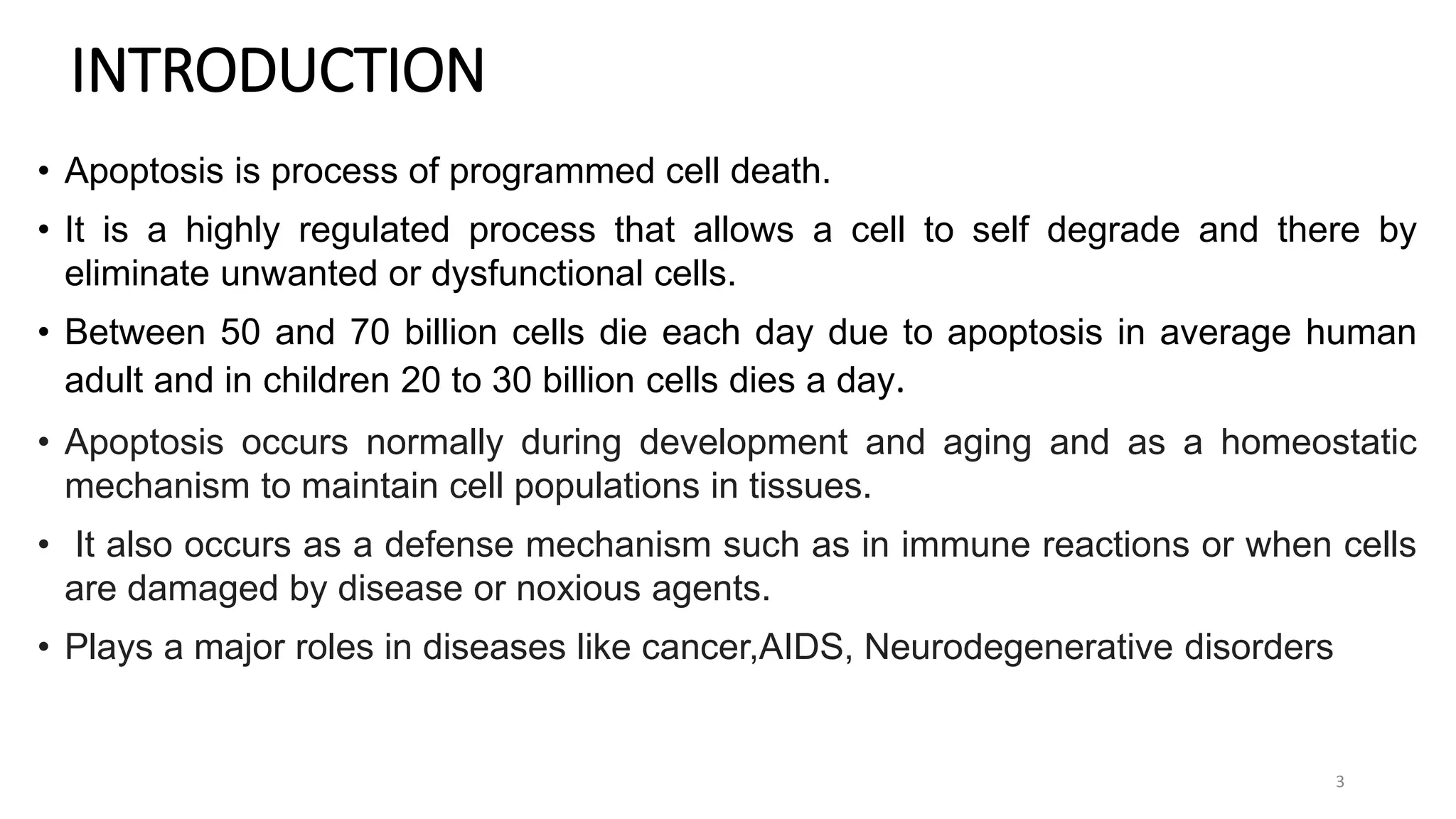 INTRODUCTION

• Apoptosis is process of programmed cell death.

• It is a highly regulated process that allows a cell to self degrade and there by eliminate unwanted or dysfunctional cells.

• Between 50 and 70 billion cells die each day due to apoptosis in average human adult and in children 20 to 30 billion cells dies a day.

• Apoptosis occurs normally during development and aging and as a homeostatic mechanism to maintain cell populations in tissues.

• It also occurs as a defense mechanism such as in immune reactions or when cells are damaged by disease or noxious agents.

• Plays a major roles in diseases like cancer,AIDS, Neurodegenerative disorders

3